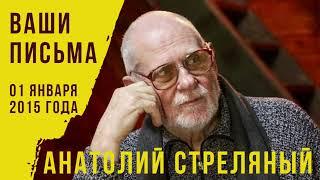 ВАШИ ПИСЬМА

01 ЯНВАРЯ 2015 ГОДА

АНАТОЛИЙ СТРЕЛЯНЫЙ